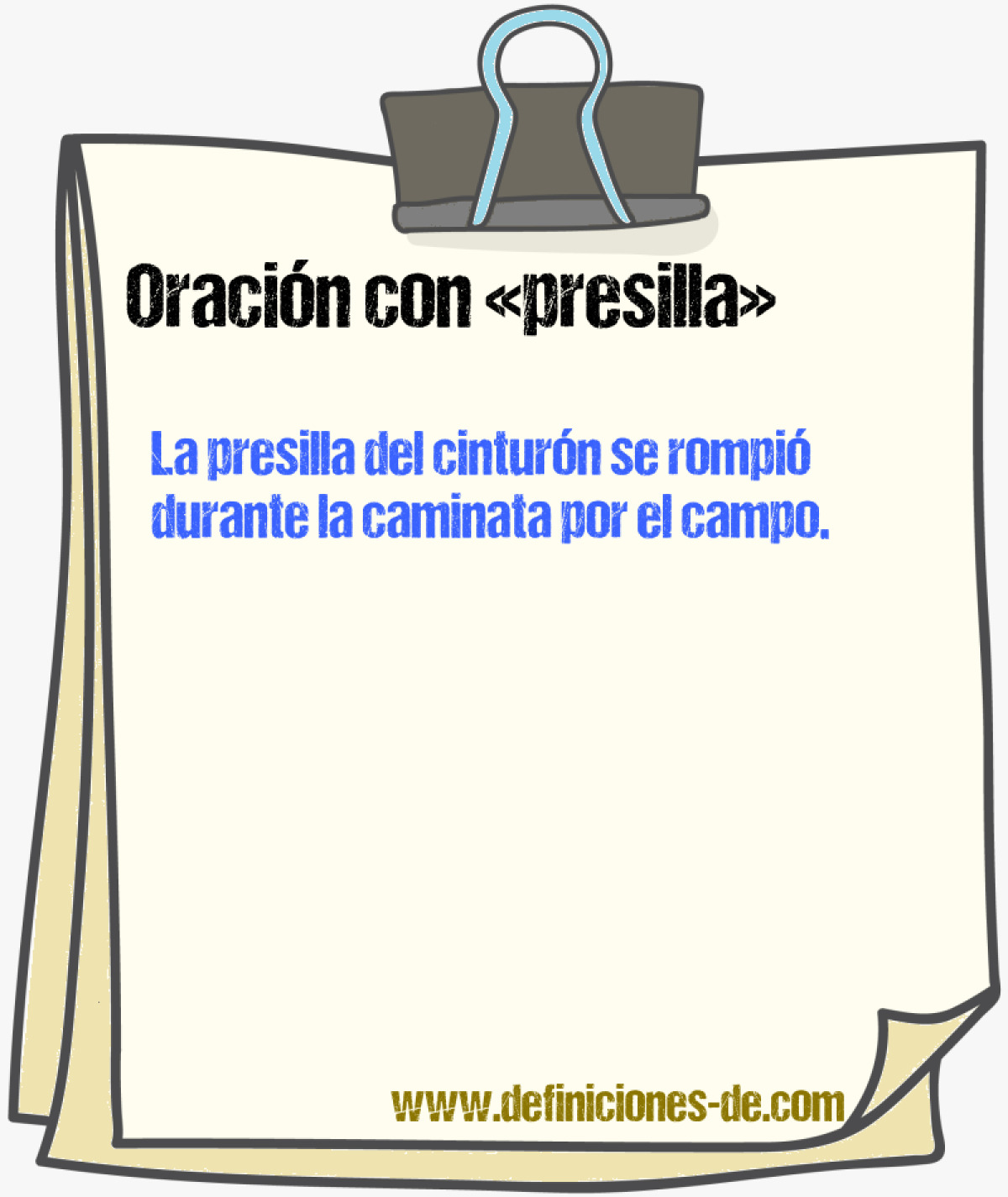 Oración con «presilla»

La presilla del cinturón se rompió durante la caminata por el campo.

www.definiciones-de.com